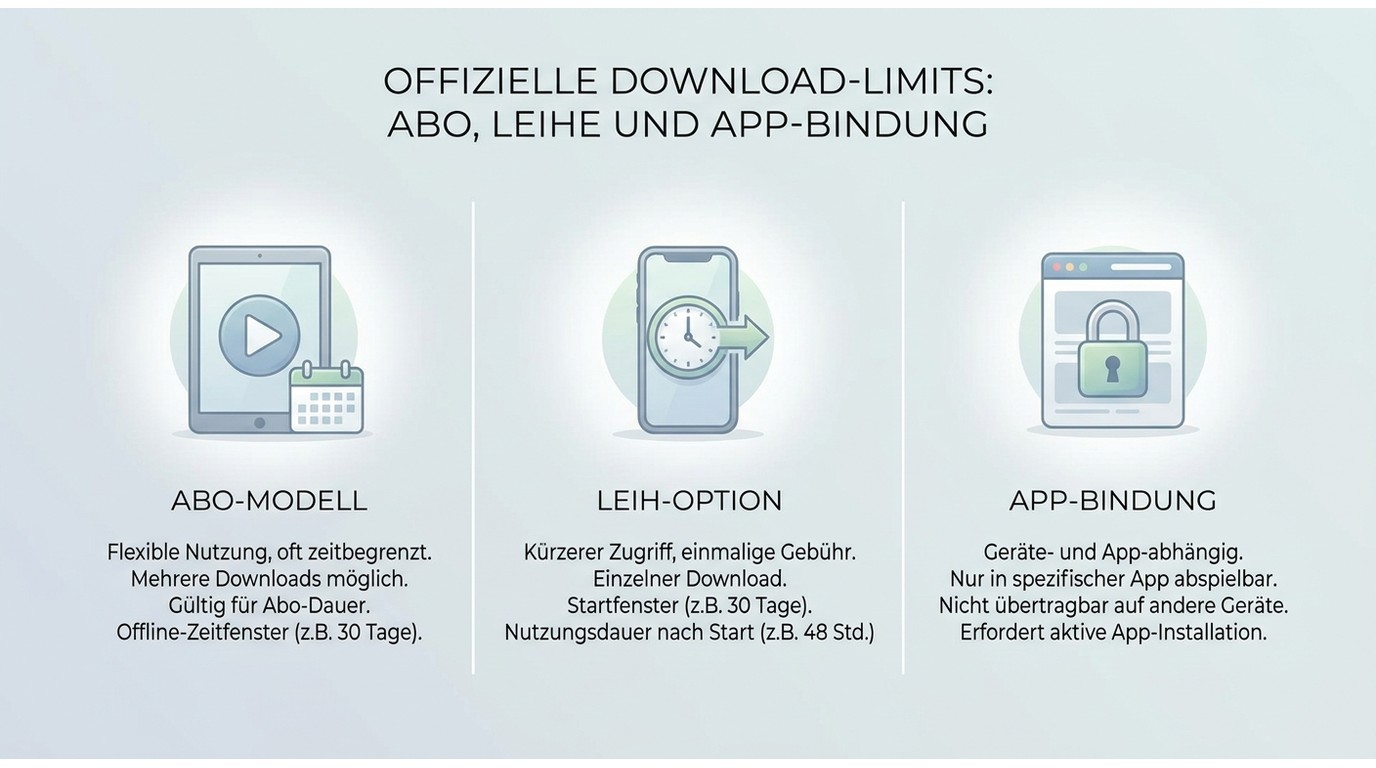 OFFIZIELLE DOWNLOAD-LIMITS: ABO, LEIHE UND APP-BINDUNG

ABO-MODELL

Flexible Nutzung, oft zeitbegrenzt.
Mehrere Downloads möglich.
Gültig für Abo-Dauer.
Offline-Zeitfenster (z.B. 30 Tage).

LEIH-OPTION

Kürzerer Zugriff, einmalige Gebühr.
Einzelner Download.
Startfenster (z.B. 30 Tage).
Nutzungsdauer nach Start (z.B. 48 Std.)

APP-BINDUNG

Geräte- und App-abhängig.
Nur in spezifischer App abspielbar.
Nicht übertragbar auf andere Geräte.
Erfordert aktive App-Installation.